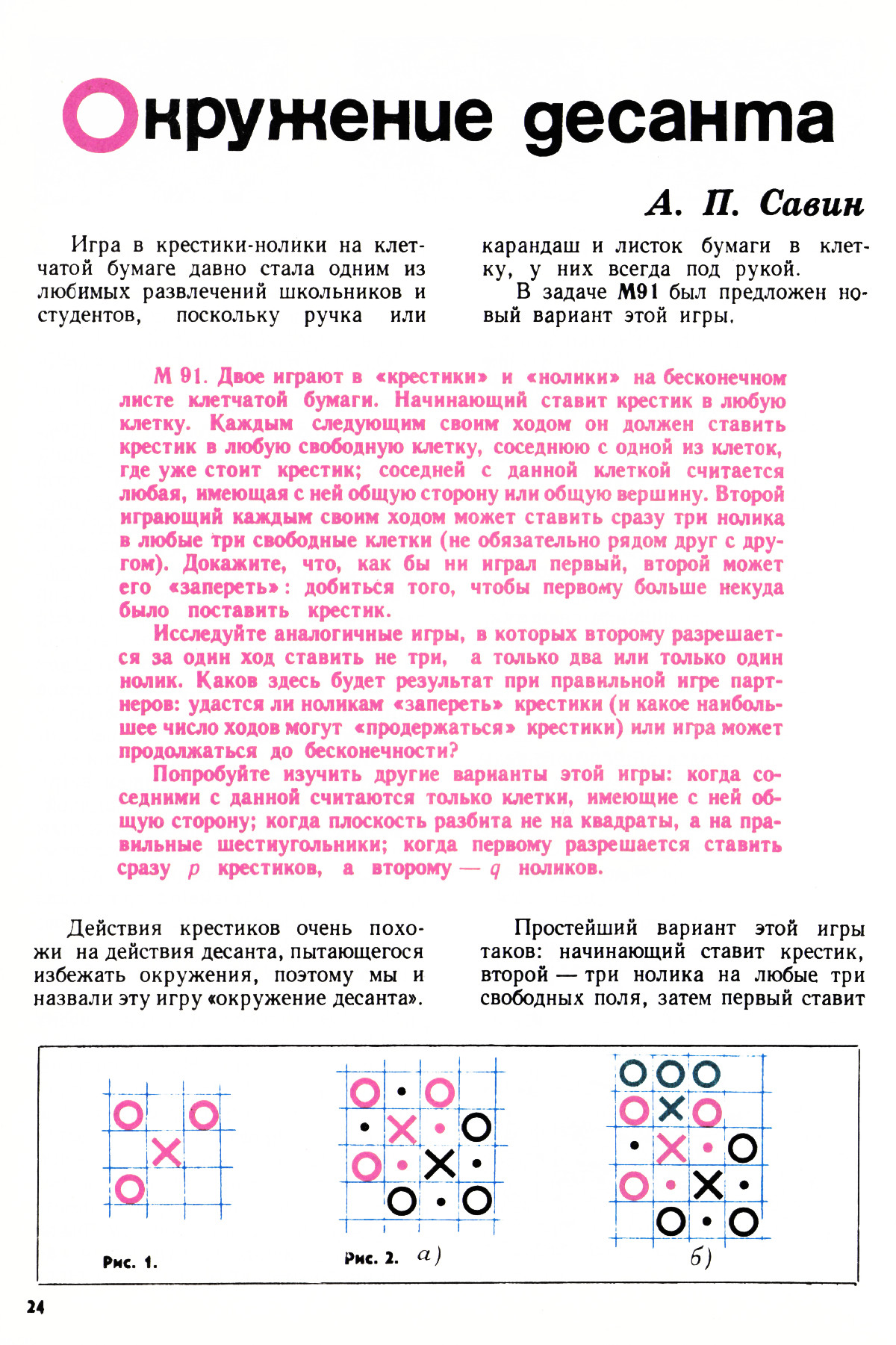 Окружение десанта

А. П. Савин

Игра в крестики-нолики на клетчатой бумаге давно стала одним из любимых развлечений школьников и студентов, поскольку ручка или карандаш и листок бумаги в клетку, у них всегда под рукой.

В задаче М91 был предложен новый вариант этой игры.

М 91. Двое играют в «крестики» и «нолики» на бесконечном листе клетчатой бумаги. Начинающий ставит крестик в любую клетку. Каждым следующим своим ходом он должен ставить крестик в любую свободную клетку, соседнюю с одной из клеток, где уже стоит крестик; соседней с данной клеткой считается любая, имеющая с ней общую сторону или общую вершину. Второй играющий каждым своим ходом может ставить сразу три нолика в любые три свободные клетки (не обязательно рядом друг с другом). Докажите, что, как бы ни играл первый, второй может его «запереть»: добиться того, чтобы первому больше некуда было поставить крестик.

Исследуйте аналогичные игры, в которых второму разрешается за один ход ставить не три, а только два или только один нолик. Каков здесь будет результат при правильной игре партнеров: удастся ли ноликам «запереть» крестики (и какое наибольшее число ходов могут «продержаться» крестики) или игра может продолжаться до бесконечности?

Попробуйте изучить другие варианты этой игры: когда соседними с данной считаются только клетки, имеющие с ней общую сторону; когда плоскость разбита не на квадраты, а на правильные шестиугольники; когда первому разрешается ставить сразу $p$ крестиков, а второму — $q$ ноликов.

Действия крестиков очень похожи на действия десанта, пытающегося избежать окружения, поэтому мы и назвали эту игру «окружение десанта».

Простейший вариант этой игры таков: начинающий ставит крестик, второй — три нолика на любые три свободных поля, затем первый ставит

Рис. 1.

Рис. 2. а)

б)

24